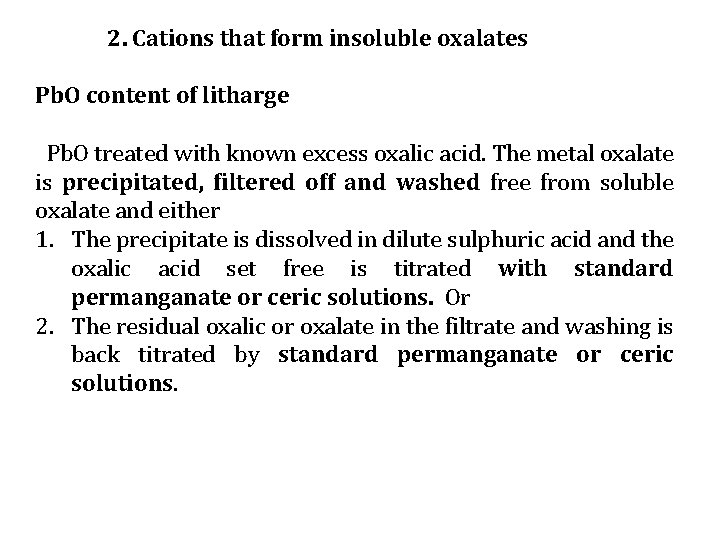 2. Cations that form insoluble oxalates

PbO content of litharge

PbO treated with known excess oxalic acid. The metal oxalate is precipitated, filtered off and washed free from soluble oxalate and either

1. The precipitate is dissolved in dilute sulphuric acid and the oxalic acid set free is titrated with standard permanganate or ceric solutions. Or
2. The residual oxalic or oxalate in the filtrate and washing is back titrated by standard permanganate or ceric solutions.